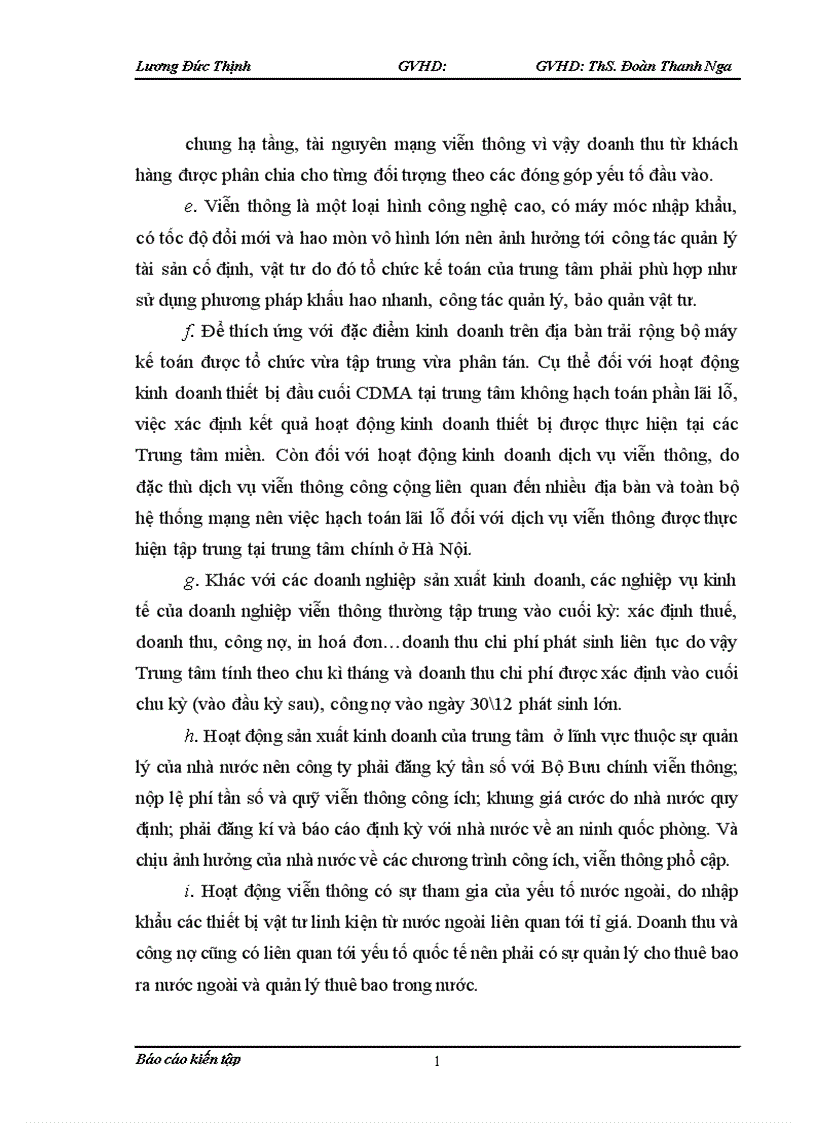 Lương Đức Thịnh GVHD: GVHD: ThS. Đoàn Thanh Nga

chung hạ tầng, tài nguyên mạng viễn thông vì vậy doanh thu từ khách hàng được phân chia cho từng đối tượng theo các đóng góp yếu tố đầu vào.

e. Viễn thông là một loại hình công nghệ cao, có máy móc nhập khẩu, có tốc độ đổi mới và hao mòn vô hình lớn nên ảnh hưởng tới công tác quản lý tài sản cố định, vật tư do đó tổ chức kế toán của trung tâm phải phù hợp như sử dụng phương pháp khấu hao nhanh, công tác quản lý, bảo quản vật tư.

f. Để thích ứng với đặc điểm kinh doanh trên địa bàn trải rộng bộ máy kế toán được tổ chức vừa tập trung vừa phân tán. Cụ thể đối với hoạt động kinh doanh thiết bị đầu cuối CDMA tại trung tâm không hạch toán phần lãi lỗ, việc xác định kết quả hoạt động kinh doanh thiết bị được thực hiện tại các Trung tâm miền. Còn đối với hoạt động kinh doanh dịch vụ viễn thông, do đặc thù dịch vụ viễn thông công cộng liên quan đến nhiều địa bàn và toàn bộ hệ thống mạng nên việc hạch toán lãi lỗ đối với dịch vụ viễn thông được thực hiện tập trung tại trung tâm chính ở Hà Nội.

g. Khác với các doanh nghiệp sản xuất kinh doanh, các nghiệp vụ kinh tế của doanh nghiệp viễn thông thường tập trung vào cuối kỳ: xác định thuế, doanh thu, công nợ, in hoá đơn…doanh thu chi phí phát sinh liên tục do vậy Trung tâm tính theo chu kì tháng và doanh thu chi phí được xác định vào cuối chu kỳ (vào đầu kỳ sau), công nợ vào ngày 30\12 phát sinh lớn.

h. Hoạt động sản xuất kinh doanh của trung tâm ở lĩnh vực thuộc sự quản lý của nhà nước nên công ty phải đăng ký tần số với Bộ Bưu chính viễn thông; nộp lệ phí tần số và quỹ viễn thông công ích; khung giá cước do nhà nước quy định; phải đăng kí và báo cáo định kỳ với nhà nước về an ninh quốc phòng. Và chịu ảnh hưởng của nhà nước về các chương trình công ích, viễn thông phổ cập.

i. Hoạt động viễn thông có sự tham gia của yếu tố nước ngoài, do nhập khẩu các thiết bị vật tư linh kiện từ nước ngoài liên quan tới tỉ giá. Doanh thu và công nợ cũng có liên quan tới yếu tố quốc tế nên phải có sự quản lý cho thuê bao ra nước ngoài và quản lý thuê bao trong nước.

Báo cáo kiến tập 1